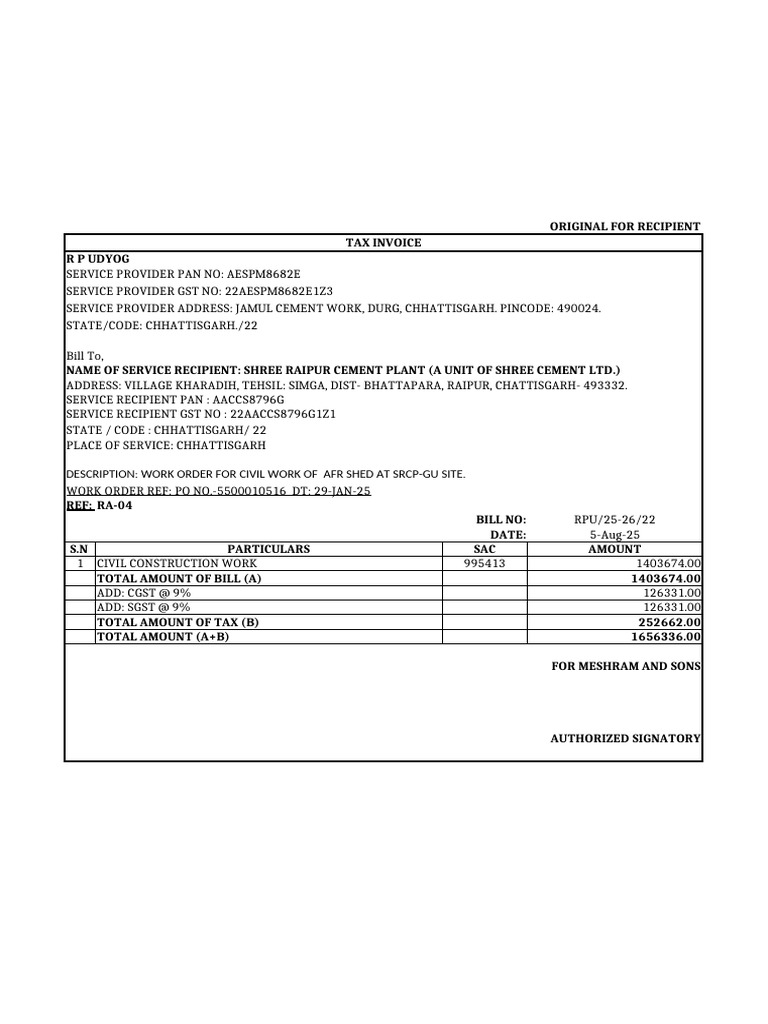 ORIGINAL FOR RECIPIENT

TAX INVOICE

R P UDYOG
SERVICE PROVIDER PAN NO: AESPM8682E
SERVICE PROVIDER GST NO: 22AESPM8682E1Z3
SERVICE PROVIDER ADDRESS: JAMUL CEMENT WORK, DURG, CHHATTISGARH. PINCODE: 490024.
STATE/CODE: CHHATTISGARH./22

Bill To,
NAME OF SERVICE RECIPIENT: SHREE RAIPUR CEMENT PLANT (A UNIT OF SHREE CEMENT LTD.)
ADDRESS: VILLAGE KHARADIH, TEHSIL: SIMGA, DIST- BHATTAPARA, RAIPUR, CHATTISGARH- 493332.
SERVICE RECIPIENT PAN : AACCS8796G
SERVICE RECIPIENT GST NO : 22AACCS8796G1Z1
STATE / CODE : CHHATTISGARH/ 22
PLACE OF SERVICE: CHHATTISGARH

DESCRIPTION: WORK ORDER FOR CIVIL WORK OF AFR SHED AT SRCP-GU SITE.
WORK ORDER REF: PO NO.-5500010516 DT: 29-JAN-25
REF: RA-04

BILL NO: RPU/25-26/22
DATE: 5-Aug-25

| S.N | PARTICULARS | SAC | AMOUNT |
|---|---|---|---|
| 1 | CIVIL CONSTRUCTION WORK | 995413 | 1403674.00 |
| | TOTAL AMOUNT OF BILL (A) | | 1403674.00 |
| | ADD: CGST @ 9% | | 126331.00 |
| | ADD: SGST @ 9% | | 126331.00 |
| | TOTAL AMOUNT OF TAX (B) | | 252662.00 |
| | TOTAL AMOUNT (A+B) | | 1656336.00 |

FOR MESHRAM AND SONS

AUTHORIZED SIGNATORY